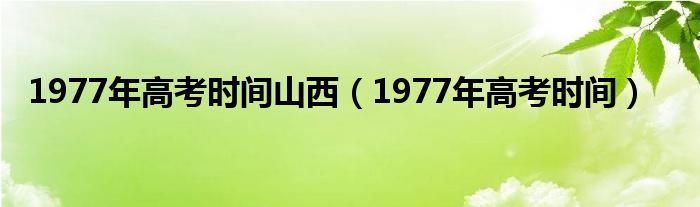 1977年高考时间山西（1977年高考时间）